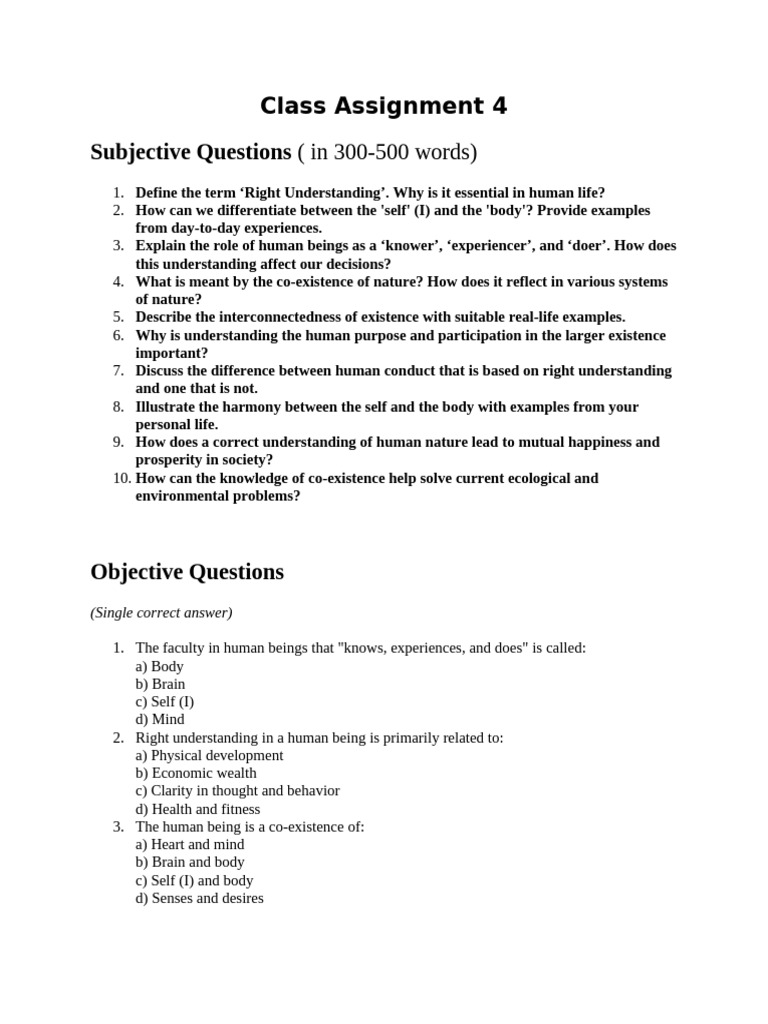 Class Assignment 4

Subjective Questions ( in 300-500 words)

1. Define the term ‘Right Understanding’. Why is it essential in human life?
2. How can we differentiate between the 'self' (I) and the 'body'? Provide examples from day-to-day experiences.
3. Explain the role of human beings as a ‘knower’, ‘experiencer’, and ‘doer’. How does this understanding affect our decisions?
4. What is meant by the co-existence of nature? How does it reflect in various systems of nature?
5. Describe the interconnectedness of existence with suitable real-life examples.
6. Why is understanding the human purpose and participation in the larger existence important?
7. Discuss the difference between human conduct that is based on right understanding and one that is not.
8. Illustrate the harmony between the self and the body with examples from your personal life.
9. How does a correct understanding of human nature lead to mutual happiness and prosperity in society?
10. How can the knowledge of co-existence help solve current ecological and environmental problems?

Objective Questions

(Single correct answer)

1. The faculty in human beings that "knows, experiences, and does" is called:
a) Body
b) Brain
c) Self (I)
d) Mind
2. Right understanding in a human being is primarily related to:
a) Physical development
b) Economic wealth
c) Clarity in thought and behavior
d) Health and fitness
3. The human being is a co-existence of:
a) Heart and mind
b) Brain and body
c) Self (I) and body
d) Senses and desires